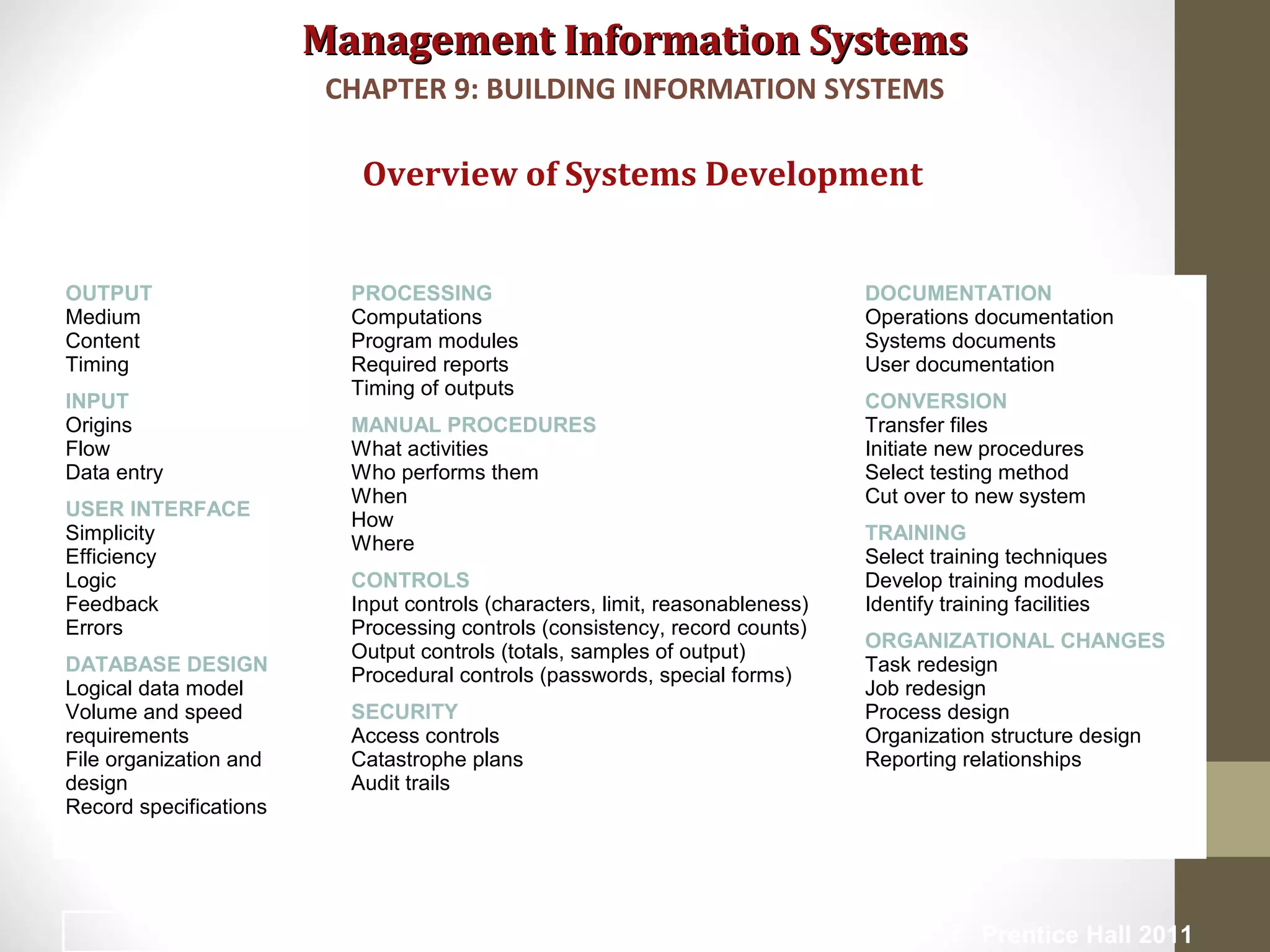 Management Information Systems

CHAPTER 9: BUILDING INFORMATION SYSTEMS

Overview of Systems Development

OUTPUT
Medium
Content
Timing

INPUT
Origins
Flow
Data entry

USER INTERFACE
Simplicity
Efficiency
Logic
Feedback
Errors

DATABASE DESIGN
Logical data model
Volume and speed requirements
File organization and design
Record specifications

PROCESSING
Computations
Program modules
Required reports
Timing of outputs

MANUAL PROCEDURES
What activities
Who performs them
When
How
Where

CONTROLS
Input controls (characters, limit, reasonableness)
Processing controls (consistency, record counts)
Output controls (totals, samples of output)
Procedural controls (passwords, special forms)

SECURITY
Access controls
Catastrophe plans
Audit trails

DOCUMENTATION
Operations documentation
Systems documents
User documentation

CONVERSION
Transfer files
Initiate new procedures
Select testing method
Cut over to new system

TRAINING
Select training techniques
Develop training modules
Identify training facilities

ORGANIZATIONAL CHANGES
Task redesign
Job redesign
Process design
Organization structure design
Reporting relationships

Prentice Hall 2011